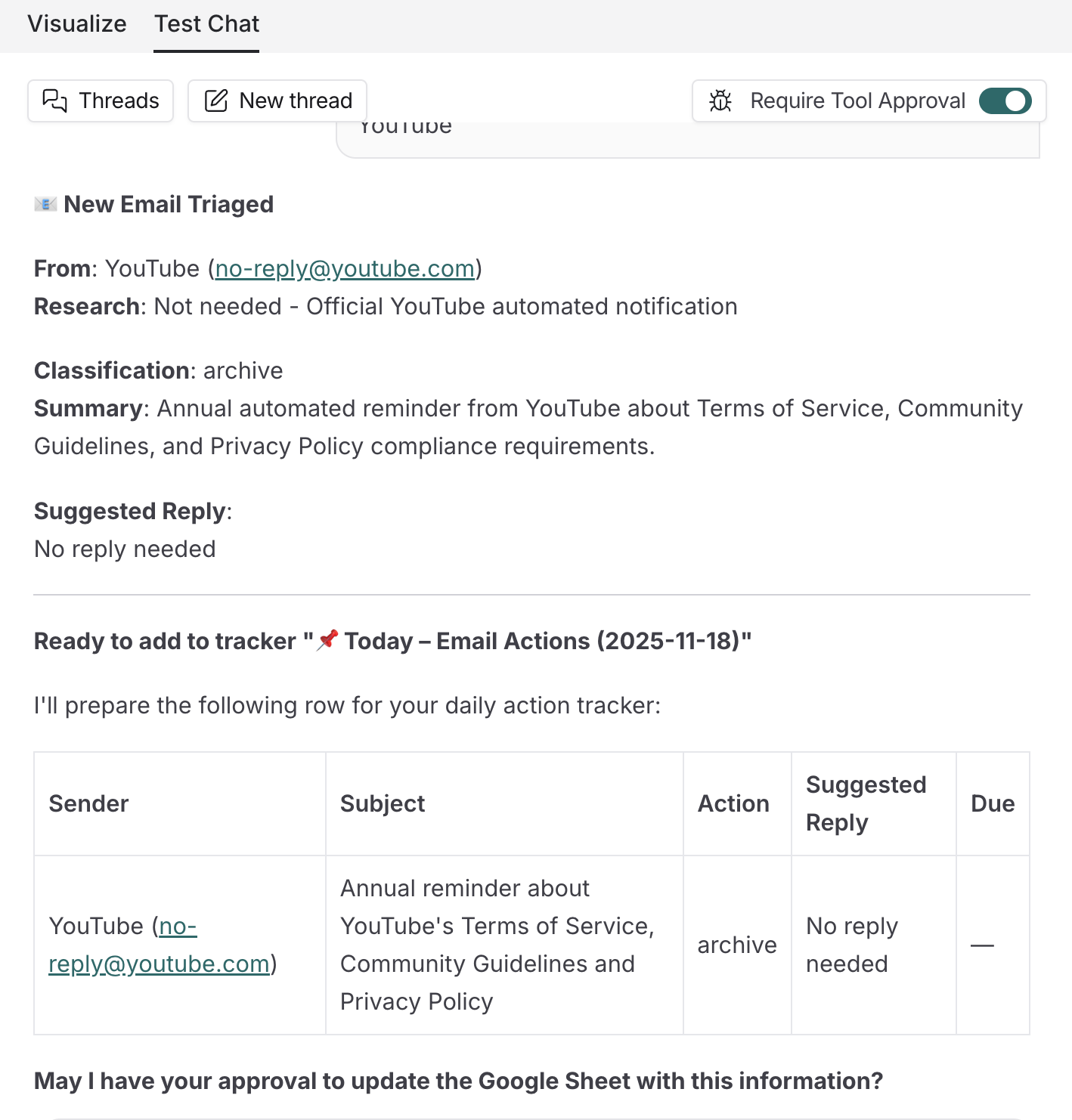 Visualize Test Chat

Threads New thread Require Tool Approval

YouTube

📧 New Email Triaged

From: YouTube (no-reply@youtube.com)
Research: Not needed - Official YouTube automated notification

Classification: archive
Summary: Annual automated reminder from YouTube about Terms of Service, Community Guidelines, and Privacy Policy compliance requirements.

Suggested Reply:
No reply needed

Ready to add to tracker "📌 Today – Email Actions (2025-11-18)"

I'll prepare the following row for your daily action tracker:

| Sender | Subject | Action | Suggested Reply | Due |
|---|---|---|---|---|
| YouTube (no-reply@youtube.com) | Annual reminder about YouTube's Terms of Service, Community Guidelines and Privacy Policy | archive | No reply needed | — |

May I have your approval to update the Google Sheet with this information?